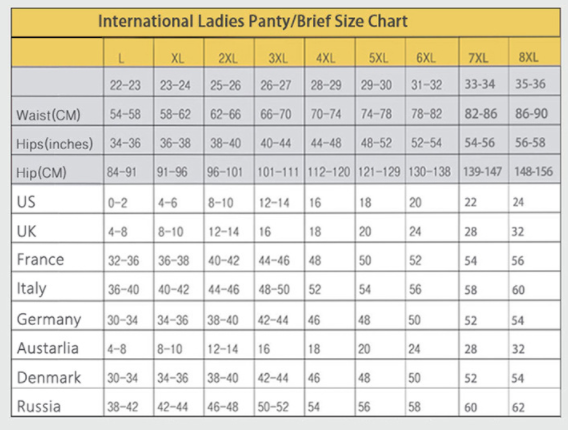 International Ladies Panty/Brief Size Chart

| | L | XL | 2XL | 3XL | 4XL | 5XL | 6XL | 7XL | 8XL |
|---|---|---|---|---|---|---|---|---|---|
| | 22-23 | 23-24 | 25-26 | 26-27 | 28-29 | 29-30 | 31-32 | 33-34 | 35-36 |
| Waist(CM) | 54-58 | 58-62 | 62-66 | 66-70 | 70-74 | 74-78 | 78-82 | 82-86 | 86-90 |
| Hips(inches) | 34-36 | 36-38 | 38-40 | 40-44 | 44-48 | 48-52 | 52-54 | 54-56 | 56-58 |
| Hip(CM) | 84-91 | 91-96 | 96-101 | 101-111 | 112-120 | 121-129 | 130-138 | 139-147 | 148-156 |
| US | 0-2 | 4-6 | 8-10 | 12-14 | 16 | 18 | 20 | 22 | 24 |
| UK | 4-8 | 8-10 | 12-14 | 16 | 18 | 20 | 24 | 28 | 32 |
| France | 32-36 | 36-38 | 40-42 | 44-46 | 48 | 50 | 52 | 54 | 56 |
| Italy | 36-40 | 40-42 | 44-46 | 48-50 | 52 | 54 | 56 | 58 | 60 |
| Germany | 30-34 | 34-36 | 38-40 | 42-44 | 46 | 48 | 50 | 52 | 54 |
| Austarlia | 4-8 | 8-10 | 12-14 | 16 | 18 | 20 | 24 | 28 | 32 |
| Denmark | 30-34 | 34-36 | 38-40 | 42-44 | 46 | 48 | 50 | 52 | 54 |
| Russia | 38-42 | 42-44 | 46-48 | 50-52 | 54 | 56 | 58 | 60 | 62 |